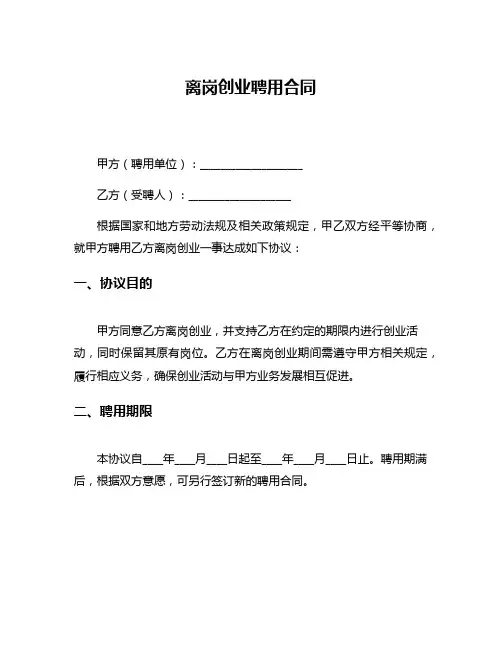 离岗创业聘用合同

甲方（聘用单位）：__________________

乙方（受聘人）：__________________

根据国家和地方劳动法规及相关政策规定，甲乙双方经平等协商，就甲方聘用乙方离岗创业一事达成如下协议：

一、协议目的

甲方同意乙方离岗创业，并支持乙方在约定的期限内进行创业活动，同时保留其原有岗位。乙方在离岗创业期间需遵守甲方相关规定，履行相应义务，确保创业活动与甲方业务发展相互促进。

二、聘用期限

本协议自___年___月___日起至___年___月___日止。聘用期满后，根据双方意愿，可另行签订新的聘用合同。